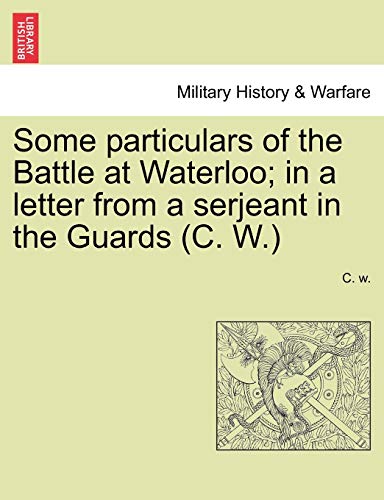 BRITISH LIBRARY

Military History & Warfare

Some particulars of the Battle at Waterloo; in a letter from a serjeant in the Guards (C. W.)

C. w.